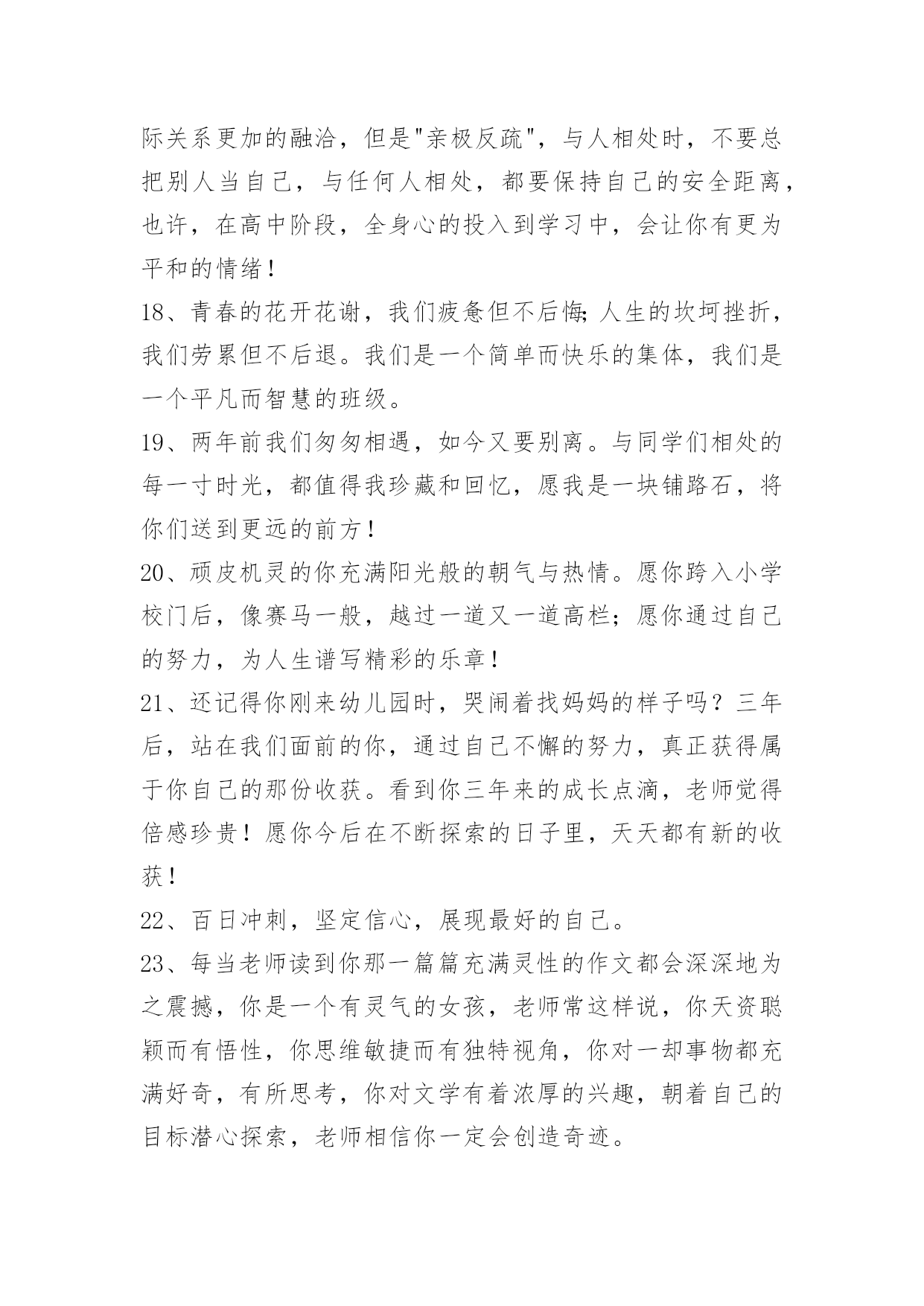 际关系更加的融洽，但是"亲极反疏"，与人相处时，不要总把别人当自己，与任何人相处，都要保持自己的安全距离，也许，在高中阶段，全身心的投入到学习中，会让你有更为平和的情绪！

18、青春的花开花谢，我们疲惫但不后悔;人生的坎坷挫折，我们劳累但不后退。我们是一个简单而快乐的集体，我们是一个平凡而智慧的班级。

19、两年前我们匆匆相遇，如今又要别离。与同学们相处的每一寸时光，都值得我珍藏和回忆，愿我是一块铺路石，将你们送到更远的前方！

20、顽皮机灵的你充满阳光般的朝气与热情。愿你跨入小学校门后，像赛马一般，越过一道又一道高栏；愿你通过自己的努力，为人生谱写精彩的乐章！

21、还记得你刚来幼儿园时，哭闹着找妈妈的样子吗？三年后，站在我们面前的你，通过自己不懈的努力，真正获得属于你自己的那份收获。看到你三年来的成长点滴，老师觉得倍感珍贵！愿你今后在不断探索的日子里，天天都有新的收获！

22、百日冲刺，坚定信心，展现最好的自己。

23、每当老师读到你那一篇篇充满灵性的作文都会深深地为之震撼，你是一个有灵气的女孩，老师常这样说，你天资聪颖而有悟性，你思维敏捷而有独特视角，你对一却事物都充满好奇，有所思考，你对文学有着浓厚的兴趣，朝着自己的目标潜心探索，老师相信你一定会创造奇迹。